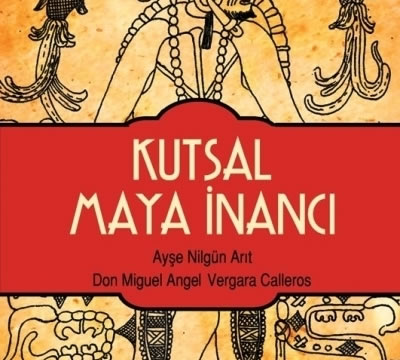 KUTSAL
MAYA İNANCI

Ayşe Nilgün Arıt
Don Miguel Angel Vergara Calleros